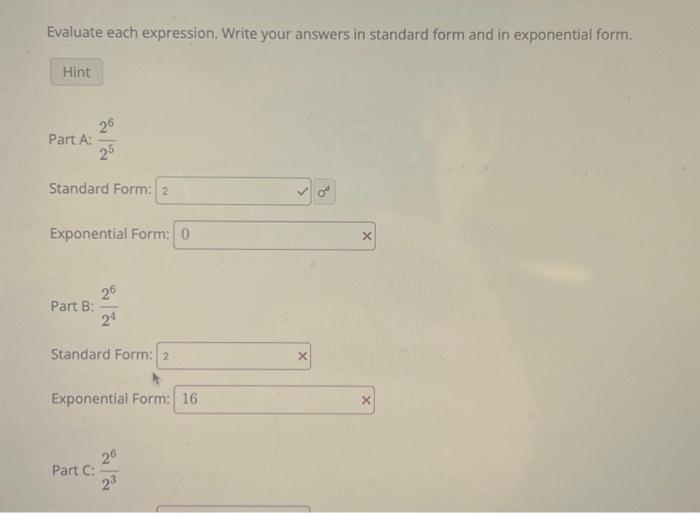 Evaluate each expression. Write your answers in standard form and in exponential form.

Hint

Part A: $\frac{2^6}{2^5}$

Standard Form: 2

Exponential Form: 0

Part B: $\frac{2^6}{2^4}$

Standard Form: 2

Exponential Form: 16

Part C: $\frac{2^6}{2^3}$